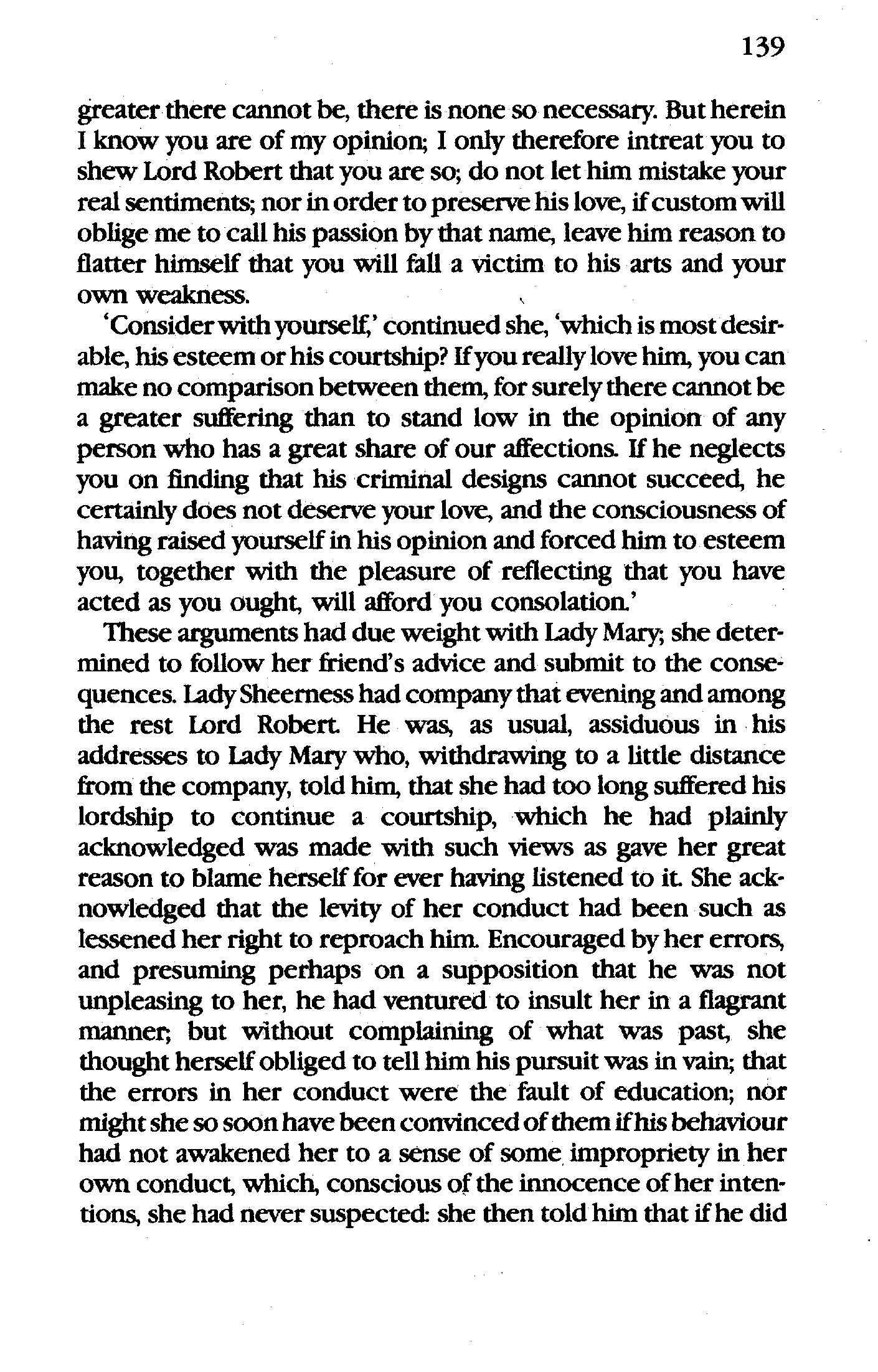 139

greater there cannot be, there is none so necessary. But herein I know you are of my opinion; I only therefore intreat you to shew Lord Robert that you are so; do not let him mistake your real sentiments; nor in order to preserve his love, if custom will oblige me to call his passion by that name, leave him reason to flatter himself that you will fall a victim to his arts and your own weakness.

'Consider with yourself,' continued she, 'which is most desirable, his esteem or his courtship? If you really love him, you can make no comparison between them, for surely there cannot be a greater suffering than to stand low in the opinion of any person who has a great share of our affections. If he neglects you on finding that his criminal designs cannot succeed, he certainly does not deserve your love, and the consciousness of having raised yourself in his opinion and forced him to esteem you, together with the pleasure of reflecting that you have acted as you ought, will afford you consolation.'

These arguments had due weight with Lady Mary; she determined to follow her friend's advice and submit to the consequences. Lady Sheerness had company that evening and among the rest Lord Robert. He was, as usual, assiduous in his addresses to Lady Mary who, withdrawing to a little distance from the company, told him, that she had too long suffered his lordship to continue a courtship, which he had plainly acknowledged was made with such views as gave her great reason to blame herself for ever having listened to it. She acknowledged that the levity of her conduct had been such as lessened her right to reproach him. Encouraged by her errors, and presuming perhaps on a supposition that he was not unpleasing to her, he had ventured to insult her in a flagrant manner; but without complaining of what was past, she thought herself obliged to tell him his pursuit was in vain; that the errors in her conduct were the fault of education; nor might she so soon have been convinced of them if his behaviour had not awakened her to a sense of some impropriety in her own conduct, which, conscious of the innocence of her intentions, she had never suspected: she then told him that if he did